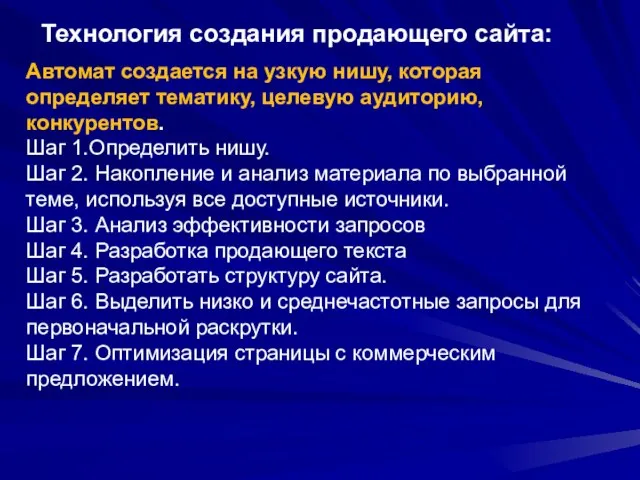 Технология создания продающего сайта:

Автомат создается на узкую нишу, которая определяет тематику, целевую аудиторию, конкурентов.
Шаг 1.Определить нишу.
Шаг 2. Накопление и анализ материала по выбранной теме, используя все доступные источники.
Шаг 3. Анализ эффективности запросов
Шаг 4. Разработка продающего текста
Шаг 5. Разработать структуру сайта.
Шаг 6. Выделить низко и среднечастотные запросы для первоначальной раскрутки.
Шаг 7. Оптимизация страницы с коммерческим предложением.